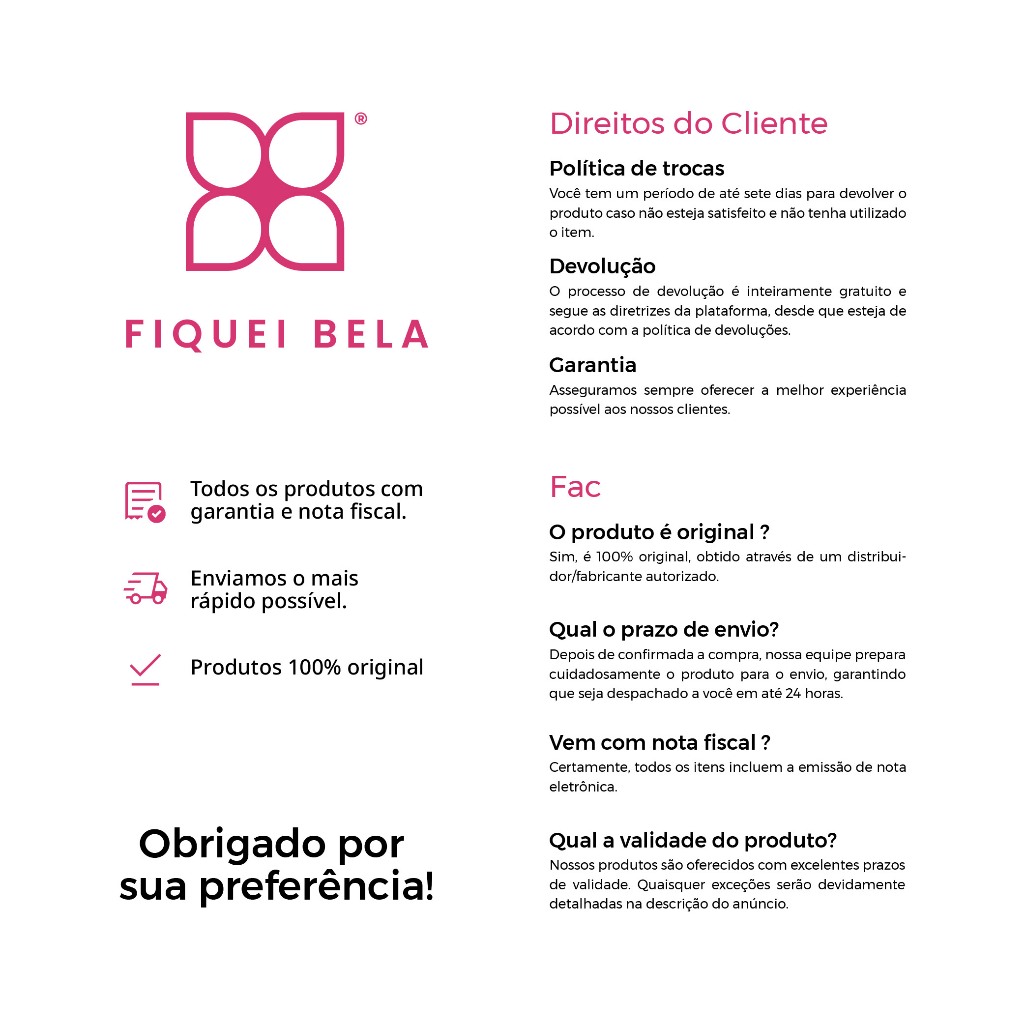 ®

FIQUEI BELA

Todos os produtos com garantia e nota fiscal.

Enviamos o mais rápido possível.

Produtos 100% original

Obrigado por sua preferência!

Direitos do Cliente

Política de trocas
Você tem um período de até sete dias para devolver o produto caso não esteja satisfeito e não tenha utilizado o item.

Devolução
O processo de devolução é inteiramente gratuito e segue as diretrizes da plataforma, desde que esteja de acordo com a política de devoluções.

Garantia
Asseguramos sempre oferecer a melhor experiência possível aos nossos clientes.

Fac

O produto é original ?
Sim, é 100% original, obtido através de um distribuidor/fabricante autorizado.

Qual o prazo de envio?
Depois de confirmada a compra, nossa equipe prepara cuidadosamente o produto para o envio, garantindo que seja despachado a você em até 24 horas.

Vem com nota fiscal ?
Certamente, todos os itens incluem a emissão de nota eletrônica.

Qual a validade do produto?
Nossos produtos são oferecidos com excelentes prazos de validade. Quaisquer exceções serão devidamente detalhadas na descrição do anúncio.